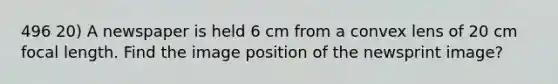 496 20) A newspaper is held 6 cm from a convex lens of 20 cm focal length. Find the image position of the newsprint image?